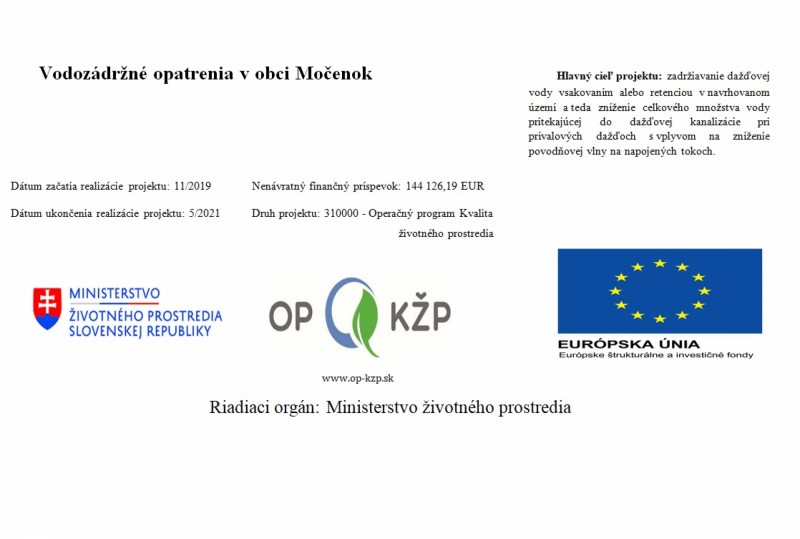 Vodozádržné opatrenia v obci Močenok

Hlavný cieľ projektu: zadržiavanie dažďovej vody vsakovaním alebo retenciou v navrhovanom území a teda zníženie celkového množstva vody pritekajúcej do dažďovej kanalizácie pri prívalových dažďoch s vplyvom na zníženie povodňovej vlny na napojených tokoch.

Dátum začatia realizácie projektu: 11/2019

Dátum ukončenia realizácie projektu: 5/2021

Nenávratný finančný príspevok: 144 126,19 EUR

Druh projektu: 310000 - Operačný program Kvalita životného prostredia

MINISTERSTVO ŽIVOTNÉHO PROSTREDIA SLOVENSKEJ REPUBLIKY

OP KŽP

www.op-kzp.sk

EURÓPSKA ÚNIA
Európske štrukturálne a investičné fondy

Riadiaci orgán: Ministerstvo životného prostredia